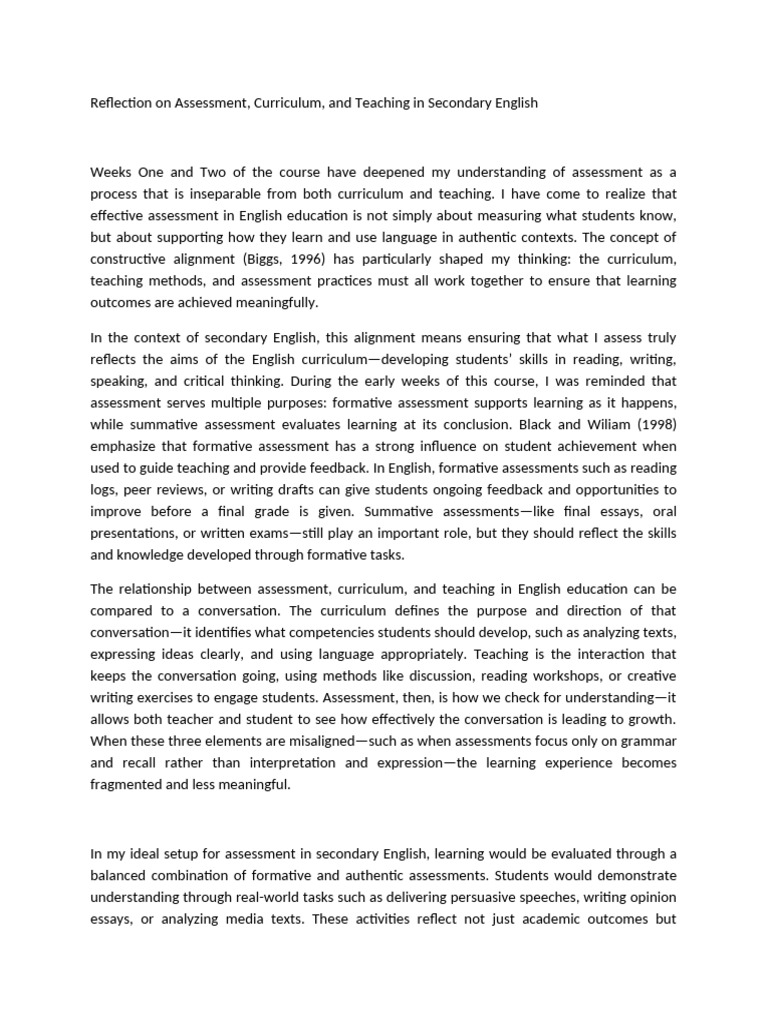 Reflection on Assessment, Curriculum, and Teaching in Secondary English

Weeks One and Two of the course have deepened my understanding of assessment as a process that is inseparable from both curriculum and teaching. I have come to realize that effective assessment in English education is not simply about measuring what students know, but about supporting how they learn and use language in authentic contexts. The concept of constructive alignment (Biggs, 1996) has particularly shaped my thinking: the curriculum, teaching methods, and assessment practices must all work together to ensure that learning outcomes are achieved meaningfully.

In the context of secondary English, this alignment means ensuring that what I assess truly reflects the aims of the English curriculum—developing students' skills in reading, writing, speaking, and critical thinking. During the early weeks of this course, I was reminded that assessment serves multiple purposes: formative assessment supports learning as it happens, while summative assessment evaluates learning at its conclusion. Black and Wiliam (1998) emphasize that formative assessment has a strong influence on student achievement when used to guide teaching and provide feedback. In English, formative assessments such as reading logs, peer reviews, or writing drafts can give students ongoing feedback and opportunities to improve before a final grade is given. Summative assessments—like final essays, oral presentations, or written exams—still play an important role, but they should reflect the skills and knowledge developed through formative tasks.

The relationship between assessment, curriculum, and teaching in English education can be compared to a conversation. The curriculum defines the purpose and direction of that conversation—it identifies what competencies students should develop, such as analyzing texts, expressing ideas clearly, and using language appropriately. Teaching is the interaction that keeps the conversation going, using methods like discussion, reading workshops, or creative writing exercises to engage students. Assessment, then, is how we check for understanding—it allows both teacher and student to see how effectively the conversation is leading to growth. When these three elements are misaligned—such as when assessments focus only on grammar and recall rather than interpretation and expression—the learning experience becomes fragmented and less meaningful.

In my ideal setup for assessment in secondary English, learning would be evaluated through a balanced combination of formative and authentic assessments. Students would demonstrate understanding through real-world tasks such as delivering persuasive speeches, writing opinion essays, or analyzing media texts. These activities reflect not just academic outcomes but